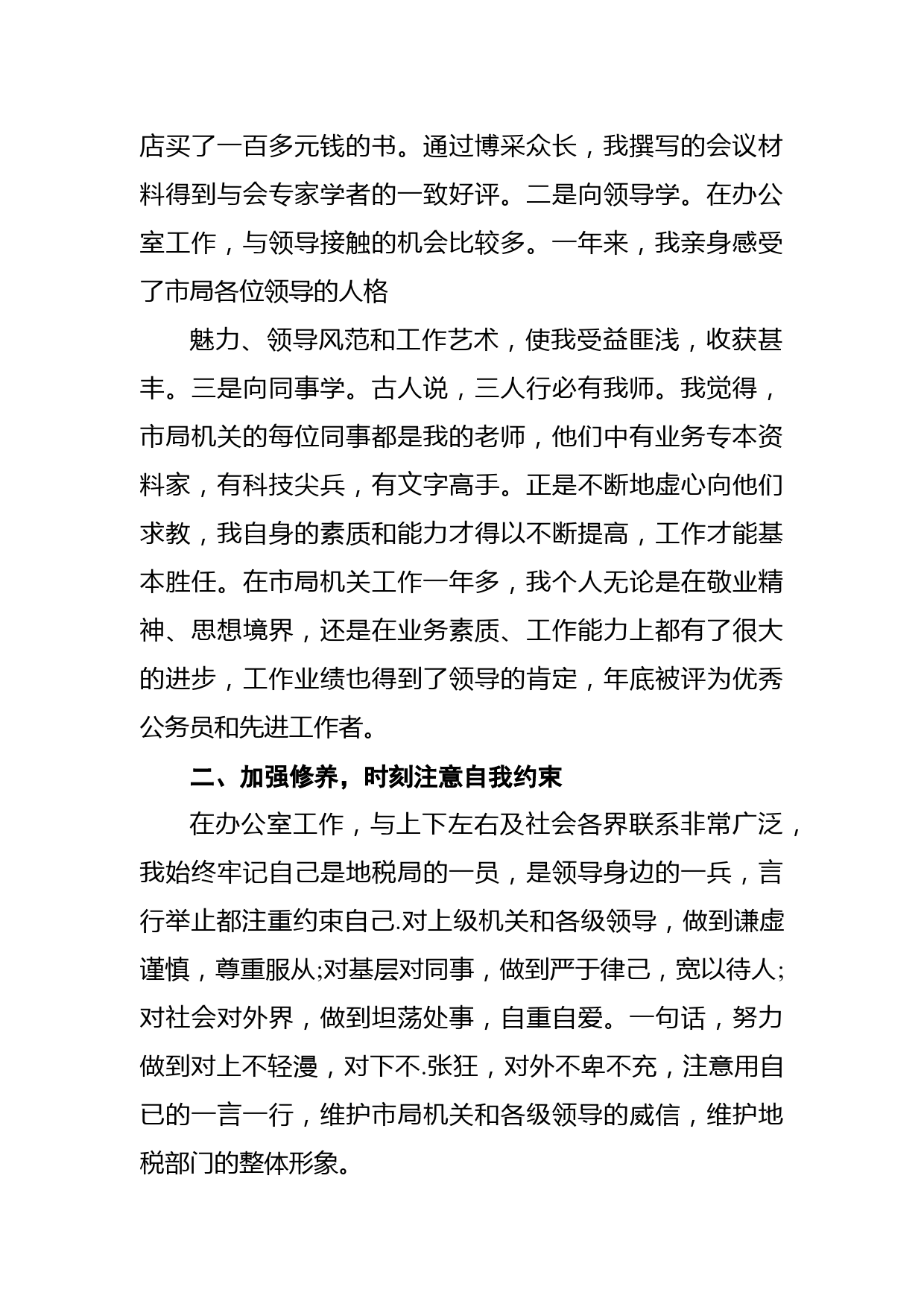 店买了一百多元钱的书。通过博采众长，我撰写的会议材料得到与会专家学者的一致好评。二是向领导学。在办公室工作，与领导接触的机会比较多。一年来，我亲身感受了市局各位领导的人格

魅力、领导风范和工作艺术，使我受益匪浅，收获甚丰。三是向同事学。古人说，三人行必有我师。我觉得，市局机关的每位同事都是我的老师，他们中有业务专本资料家，有科技尖兵，有文字高手。正是不断地虚心向他们求教，我自身的素质和能力才得以不断提高，工作才能基本胜任。在市局机关工作一年多，我个人无论是在敬业精神、思想境界，还是在业务素质、工作能力上都有了很大的进步，工作业绩也得到了领导的肯定，年底被评为优秀公务员和先进工作者。

二、加强修养，时刻注意自我约束

在办公室工作，与上下左右及社会各界联系非常广泛，我始终牢记自己是地税局的一员，是领导身边的一兵，言行举止都注重约束自己.对上级机关和各级领导，做到谦虚谨慎，尊重服从;对基层对同事，做到严于律己，宽以待人;对社会对外界，做到坦荡处事，自重自爱。一句话，努力做到对上不轻漫，对下不.张狂，对外不卑不充，注意用自已的一言一行，维护市局机关和各级领导的威信，维护地税部门的整体形象。